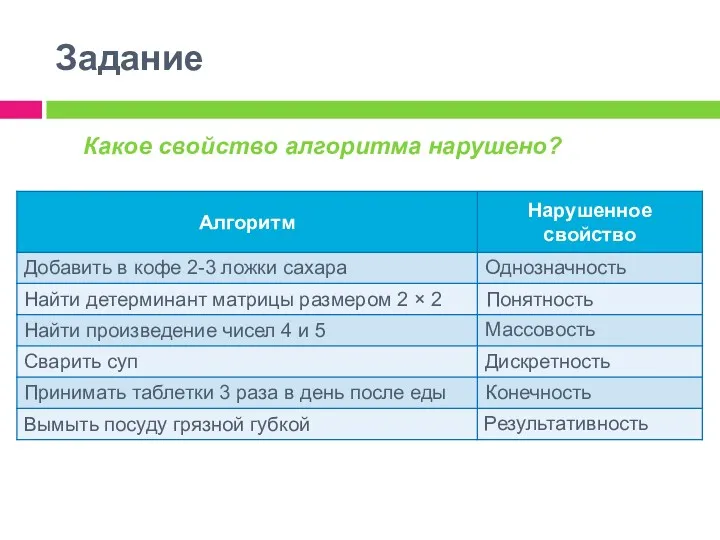 Задание

Какое свойство алгоритма нарушено?

| Алгоритм | Нарушенное свойство |
|---|---|
| Добавить в кофе 2-3 ложки сахара | Однозначность |
| Найти детерминант матрицы размером 2 × 2 | Понятность |
| Найти произведение чисел 4 и 5 | Массовость |
| Сварить суп | Дискретность |
| Принимать таблетки 3 раза в день после еды | Конечность |
| Вымыть посуду грязной губкой | Результативность |